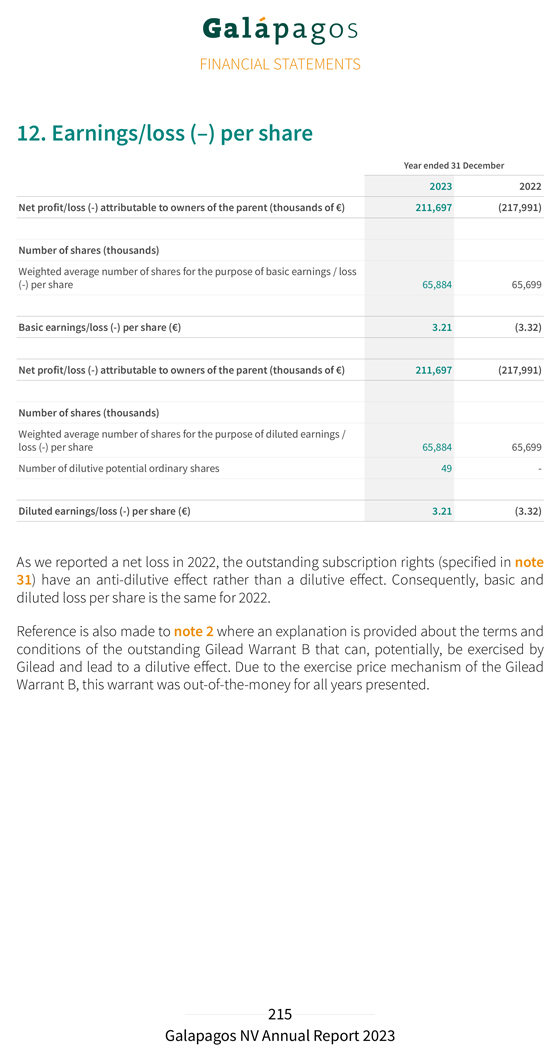 Galápagos
FINANCIAL STATEMENTS

12. Earnings/loss (–) per share

| | Year ended 31 December | |
|---|---|---|
| | 2023 | 2022 |
| Net profit/loss (-) attributable to owners of the parent (thousands of €) | 211,697 | (217,991) |
| | | |
| Number of shares (thousands) | | |
| Weighted average number of shares for the purpose of basic earnings / loss (-) per share | 65,884 | 65,699 |
| | | |
| Basic earnings/loss (-) per share (€) | 3.21 | (3.32) |
| | | |
| Net profit/loss (-) attributable to owners of the parent (thousands of €) | 211,697 | (217,991) |
| | | |
| Number of shares (thousands) | | |
| Weighted average number of shares for the purpose of diluted earnings / loss (-) per share | 65,884 | 65,699 |
| Number of dilutive potential ordinary shares | 49 | - |
| | | |
| Diluted earnings/loss (-) per share (€) | 3.21 | (3.32) |

As we reported a net loss in 2022, the outstanding subscription rights (specified in note 31) have an anti-dilutive effect rather than a dilutive effect. Consequently, basic and diluted loss per share is the same for 2022.

Reference is also made to note 2 where an explanation is provided about the terms and conditions of the outstanding Gilead Warrant B that can, potentially, be exercised by Gilead and lead to a dilutive effect. Due to the exercise price mechanism of the Gilead Warrant B, this warrant was out-of-the-money for all years presented.

215
Galapagos NV Annual Report 2023